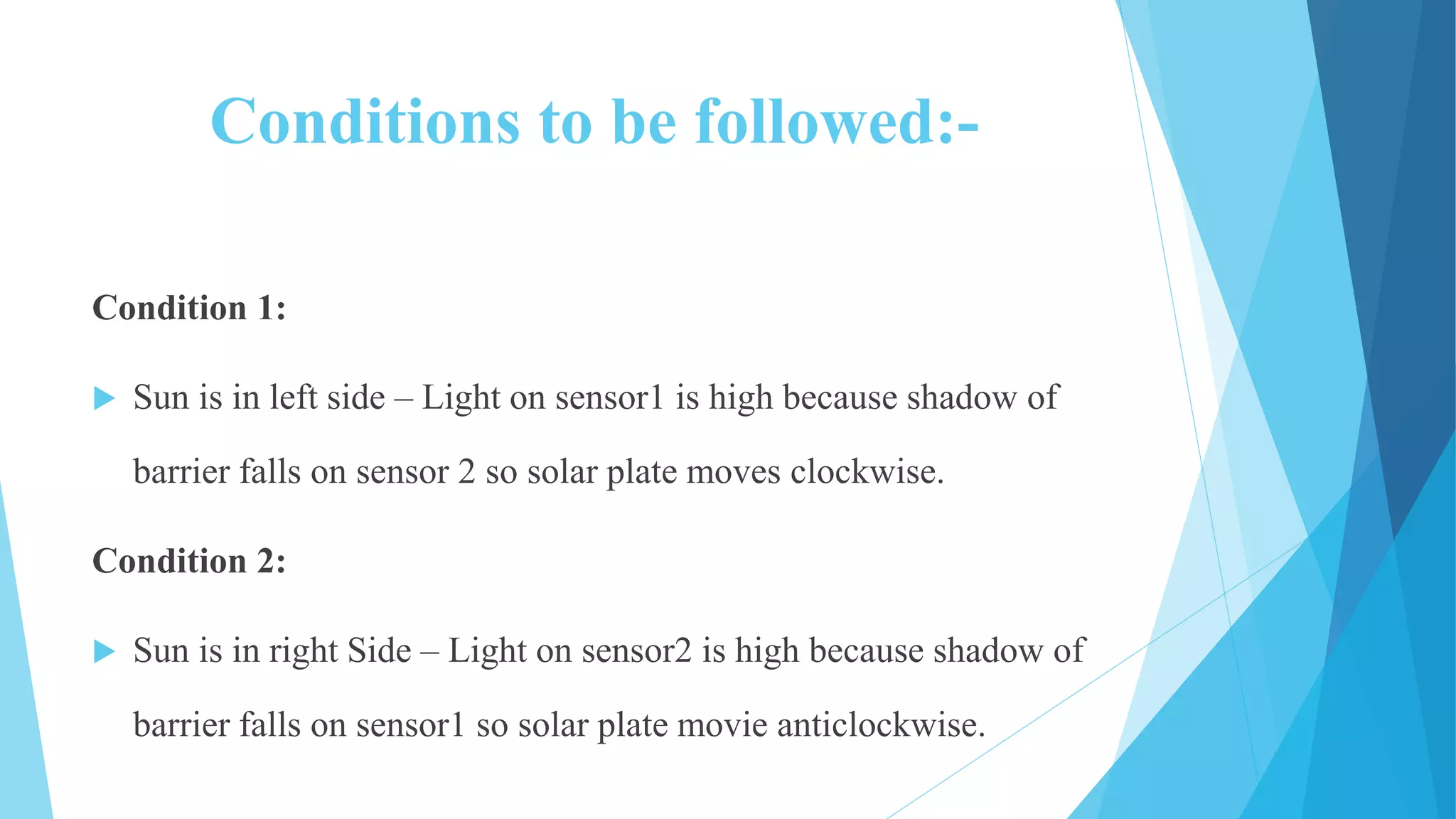 Conditions to be followed:-

Condition 1:

Sun is in left side – Light on sensor1 is high because shadow of barrier falls on sensor 2 so solar plate moves clockwise.

Condition 2:

Sun is in right Side – Light on sensor2 is high because shadow of barrier falls on sensor1 so solar plate movie anticlockwise.